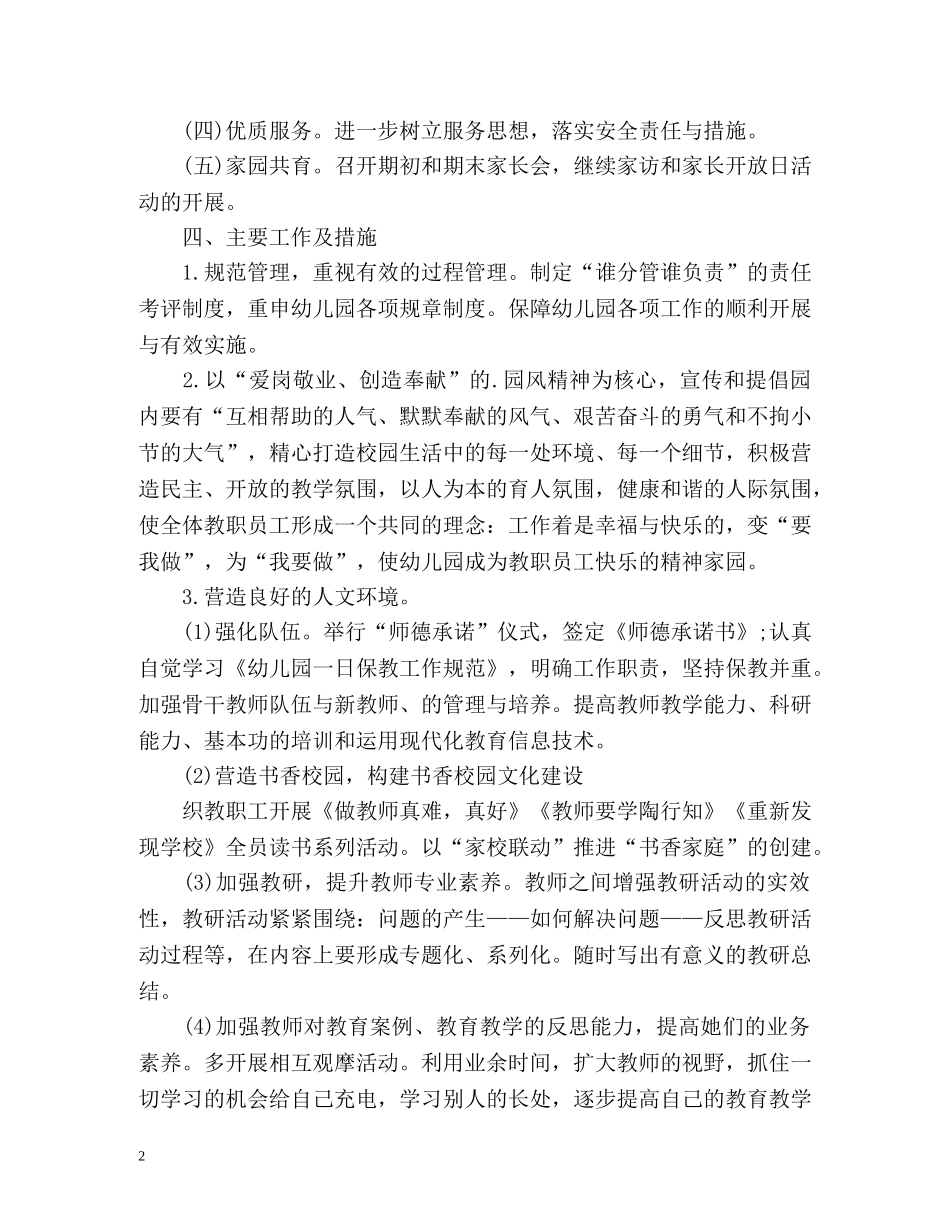 (四)优质服务。进一步树立服务思想，落实安全责任与措施。

(五)家园共育。召开期初和期末家长会，继续家访和家长开放日活动的开展。

四、主要工作及措施

1.规范管理，重视有效的过程管理。制定“谁分管谁负责”的责任考评制度，重申幼儿园各项规章制度。保障幼儿园各项工作的顺利开展与有效实施。

2.以“爱岗敬业、创造奉献”的.园风精神为核心，宣传和提倡园内要有“互相帮助的人气、默默奉献的风气、艰苦奋斗的勇气和不拘小节的大气”，精心打造校园生活中的每一处环境、每一个细节，积极营造民主、开放的教学氛围，以人为本的育人氛围，健康和谐的人际氛围，使全体教职员工形成一个共同的理念：工作着是幸福与快乐的，变“要我做”，为“我要做”，使幼儿园成为教职员工快乐的精神家园。

3.营造良好的人文环境。

(1)强化队伍。举行“师德承诺”仪式，签定《师德承诺书》;认真自觉学习《幼儿园一日保教工作规范》，明确工作职责，坚持保教并重。加强骨干教师队伍与新教师、的管理与培养。提高教师教学能力、科研能力、基本功的培训和运用现代化教育信息技术。

(2)营造书香校园，构建书香校园文化建设

织教职工开展《做教师真难，真好》《教师要学陶行知》《重新发现学校》全员读书系列活动。以“家校联动”推进“书香家庭”的创建。

(3)加强教研，提升教师专业素养。教师之间增强教研活动的实效性，教研活动紧紧围绕：问题的产生——如何解决问题——反思教研活动过程等，在内容上要形成专题化、系列化。随时写出有意义的教研总结。

(4)加强教师对教育案例、教育教学的反思能力，提高她们的业务素养。多开展相互观摩活动。利用业余时间，扩大教师的视野，抓住一切学习的机会给自己充电，学习别人的长处，逐步提高自己的教育教学

2